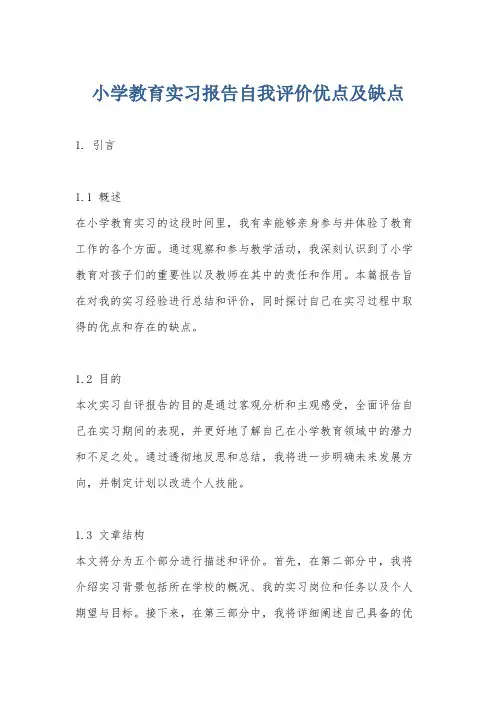 小学教育实习报告自我评价优点及缺点

1. 引言

1.1 概述
在小学教育实习的这段时间里，我有幸能够亲身参与并体验了教育工作的各个方面。通过观察和参与教学活动，我深刻认识到了小学教育对孩子们的重要性以及教师在其中的责任和作用。本篇报告旨在对我的实习经验进行总结和评价，同时探讨自己在实习过程中取得的优点和存在的缺点。

1.2 目的
本次实习自评报告的目的是通过客观分析和主观感受，全面评估自己在实习期间的表现，并更好地了解自己在小学教育领域中的潜力和不足之处。通过透彻地反思和总结，我将进一步明确未来发展方向，并制定计划以改进个人技能。

1.3 文章结构
本文将分为五个部分进行描述和评价。首先，在第二部分中，我将介绍实习背景包括所在学校的概况、我的实习岗位和任务以及个人期望与目标。接下来，在第三部分中，我将详细阐述自己具备的优